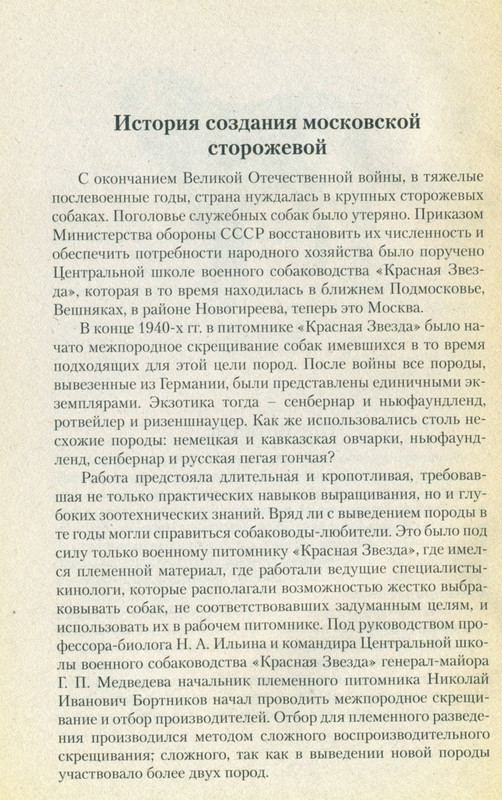 История создания московской сторожевой

С окончанием Великой Отечественной войны, в тяжелые послевоенные годы, страна нуждалась в крупных сторожевых собаках. Поголовье служебных собак было утеряно. Приказом Министерства обороны СССР восстановить их численность и обеспечить потребности народного хозяйства было поручено Центральной школе военного собаководства «Красная Звезда», которая в то время находилась в ближнем Подмосковье, Вешняках, в районе Новогиреева, теперь это Москва.

В конце 1940-х гг. в питомнике «Красная Звезда» было начато межпородное скрещивание собак имевшихся в то время подходящих для этой цели пород. После войны все породы, вывезенные из Германии, были представлены единичными экземплярами. Экзотика тогда – сенбернар и ньюфаундленд, ротвейлер и ризеншнауцер. Как же использовались столь несхожие породы: немецкая и кавказская овчарки, ньюфаундленд, сенбернар и русская пегая гончая?

Работа предстояла длительная и кропотливая, требовавшая не только практических навыков выращивания, но и глубоких зоотехнических знаний. Вряд ли с выведением породы в те годы могли справиться собаководы-любители. Это было под силу только военному питомнику «Красная Звезда», где имелся племенной материал, где работали ведущие специалисты-кинологи, которые располагали возможностью жестко выбраковывать собак, не соответствовавших задуманным целям, и использовать их в рабочем питомнике. Под руководством профессора-биолога Н. А. Ильина и командира Центральной школы военного собаководства «Красная Звезда» генерал-майора Г. П. Медведева начальник племенного питомника Николай Иванович Бортников начал проводить межпородное скрещивание и отбор производителей. Отбор для племенного разведения производился методом сложного воспроизводительного скрещивания; сложного, так как в выведении новой породы участвовало более двух пород.